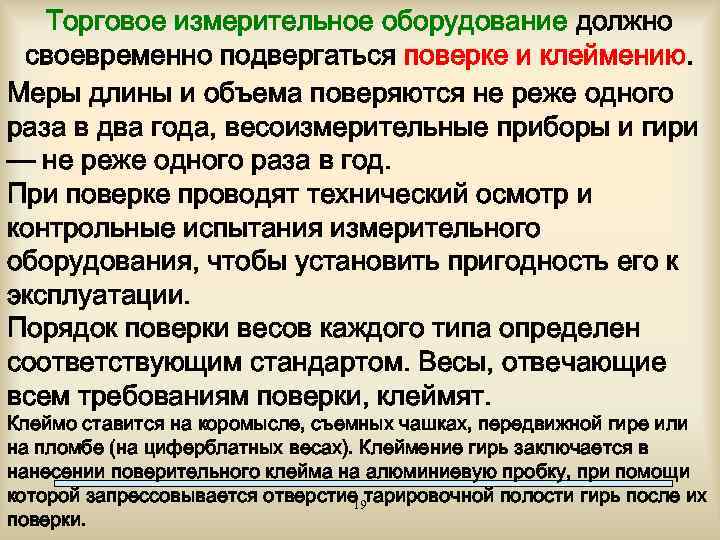 Торговое измерительное оборудование должно своевременно подвергаться поверке и клеймению.

Меры длины и объема поверяются не реже одного раза в два года, весоизмерительные приборы и гири — не реже одного раза в год.

При поверке проводят технический осмотр и контрольные испытания измерительного оборудования, чтобы установить пригодность его к эксплуатации.

Порядок поверки весов каждого типа определен соответствующим стандартом. Весы, отвечающие всем требованиям поверки, клеймят.

Клеймо ставится на коромысле, съемных чашках, передвижной гире или на пломбе (на циферблатных весах). Клеймение гирь заключается в нанесении поверительного клейма на алюминиевую пробку, при помощи которой запрессовывается отверстие тарировочной полости гирь после их поверки.

19